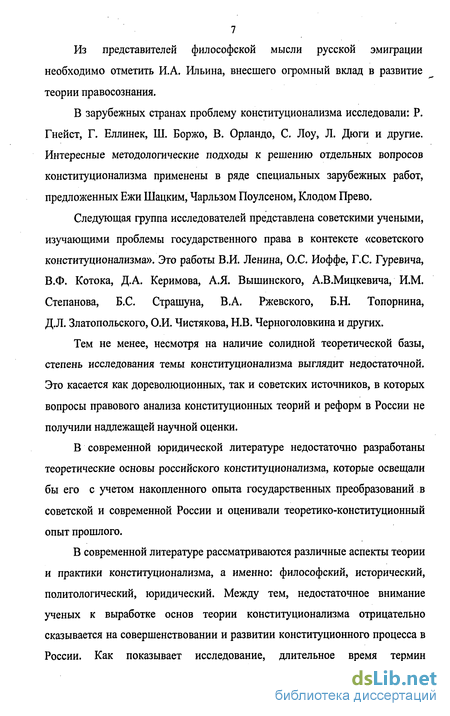 7

Из представителей философской мысли русской эмиграции необходимо отметить И.А. Ильина, внесшего огромный вклад в развитие теории правосознания.

В зарубежных странах проблему конституционализма исследовали: Р. Гнейст, Г. Еллинек, Ш. Боржо, В. Орландо, С. Лоу, Л. Дюги и другие. Интересные методологические подходы к решению отдельных вопросов конституционализма применены в ряде специальных зарубежных работ, предложенных Ежи Шацким, Чарльзом Поулсеном, Клодом Прево.

Следующая группа исследователей представлена советскими учеными, изучающими проблемы государственного права в контексте «советского конституционализма». Это работы В.И. Ленина, О.С. Иоффе, Г.С. Гуревича, В.Ф. Котока, Д.А. Керимова, А.Я. Вышинского, А.В.Мицкевича, И.М. Степанова, Б.С. Страшуна, В.А. Ржевского, Б.Н. Топорнина, Д.Л. Златопольского, О.И. Чистякова, Н.В. Черноголовкина и других.

Тем не менее, несмотря на наличие солидной теоретической базы, степень исследования темы конституционализма выглядит недостаточной. Это касается как дореволюционных, так и советских источников, в которых вопросы правового анализа конституционных теорий и реформ в России не получили надлежащей научной оценки.

В современной юридической литературе недостаточно разработаны теоретические основы российского конституционализма, которые освещали бы его с учетом накопленного опыта государственных преобразований в советской и современной России и оценивали теоретико-конституционный опыт прошлого.

В современной литературе рассматриваются различные аспекты теории и практики конституционализма, а именно: философский, исторический, политологический, юридический. Между тем, недостаточное внимание ученых к выработке основ теории конституционализма отрицательно сказывается на совершенствовании и развитии конституционного процесса в России. Как показывает исследование, длительное время термин

dsLib.net
библиотека диссертаций